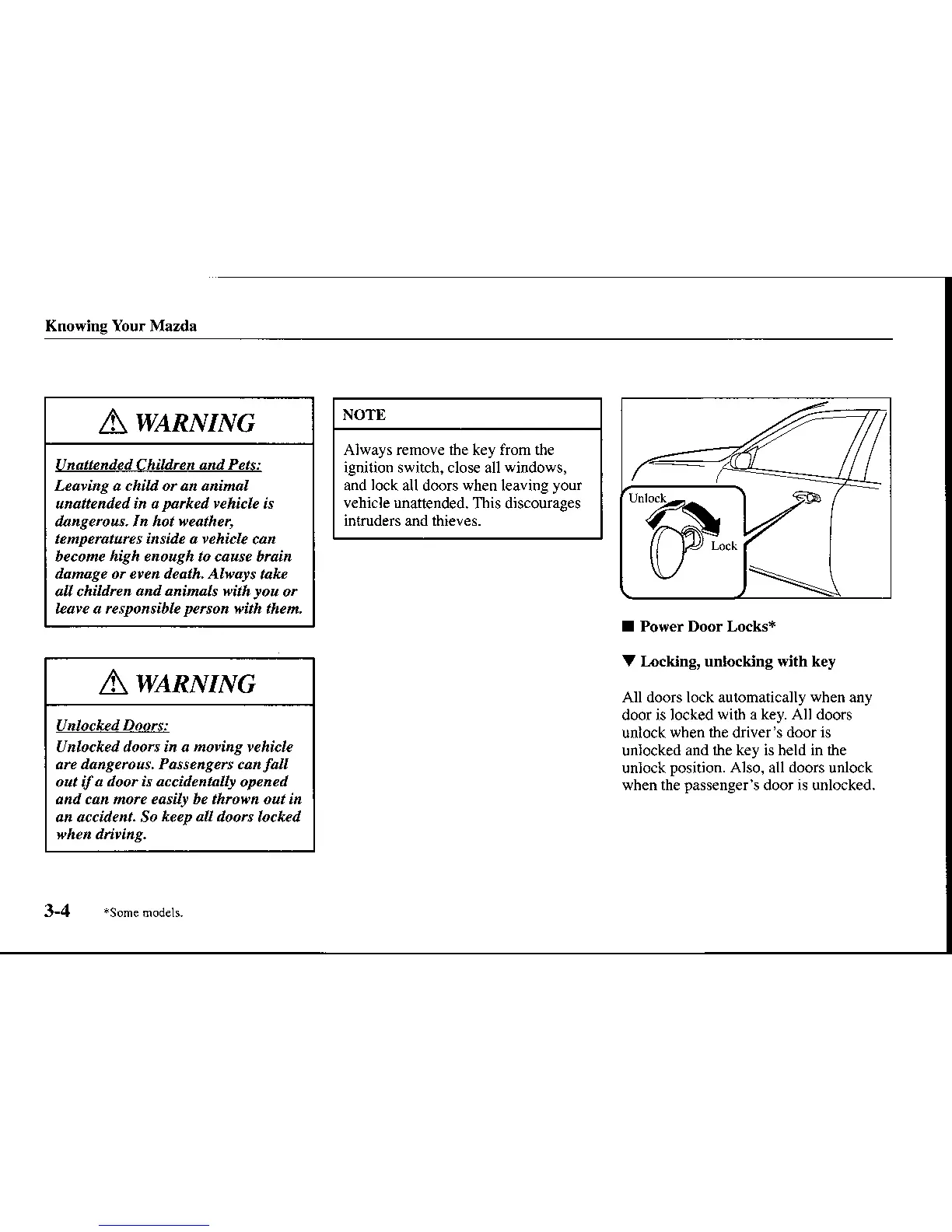 Knowing Your Mazda

⚠ WARNING

Unattended Children and Pets:

Leaving a child or an animal unattended in a parked vehicle is dangerous. In hot weather, temperatures inside a vehicle can become high enough to cause brain damage or even death. Always take all children and animals with you or leave a responsible person with them.

⚠ WARNING

Unlocked Doors:

Unlocked doors in a moving vehicle are dangerous. Passengers can fall out if a door is accidentally opened and can more easily be thrown out in an accident. So keep all doors locked when driving.

NOTE

Always remove the key from the ignition switch, close all windows, and lock all doors when leaving your vehicle unattended. This discourages intruders and thieves.

Unlock

Lock

■ Power Door Locks*

▼ Locking, unlocking with key

All doors lock automatically when any door is locked with a key. All doors unlock when the driver's door is unlocked and the key is held in the unlock position. Also, all doors unlock when the passenger's door is unlocked.

3-4 *Some models.